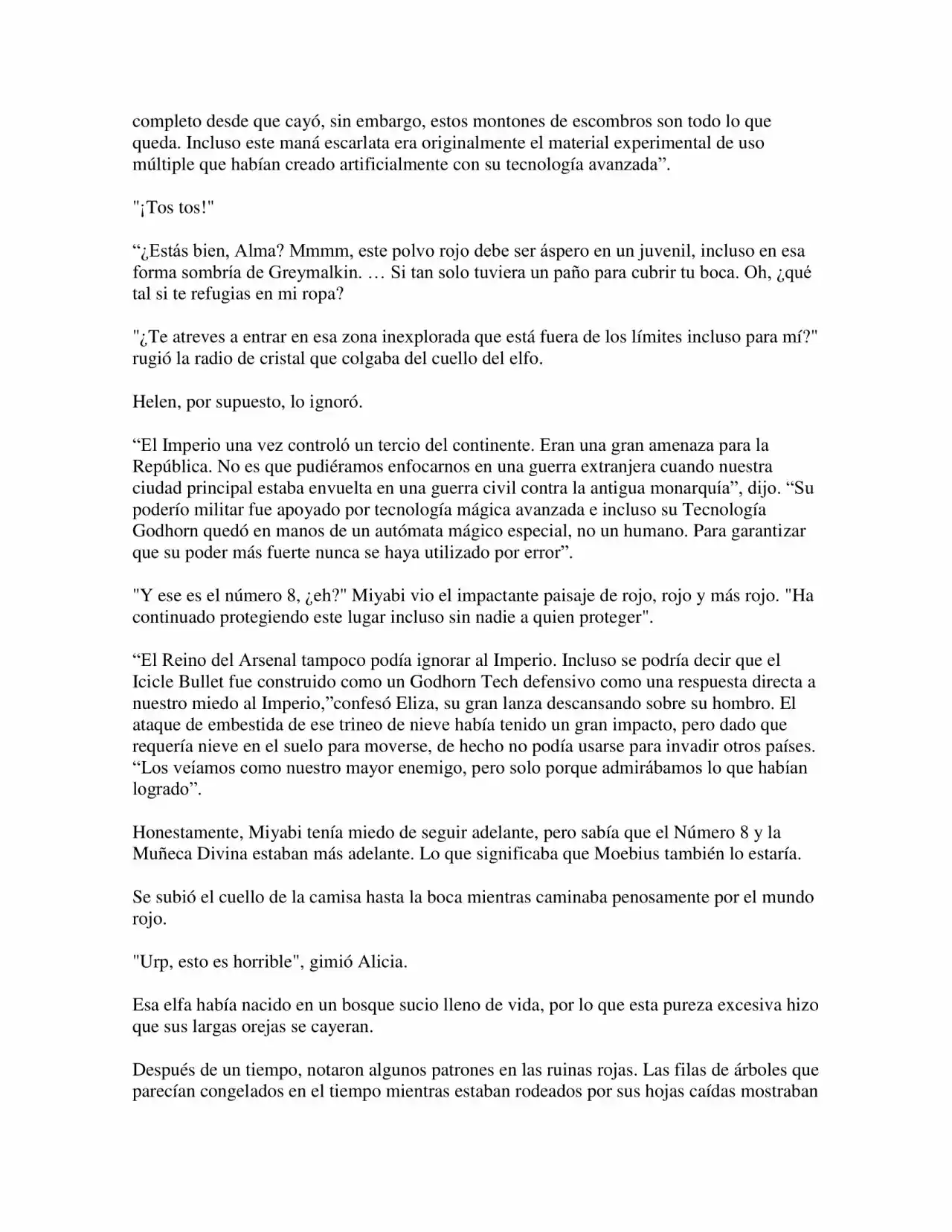 completo desde que cayó, sin embargo, estos montones de escombros son todo lo que queda. Incluso este maná escarlata era originalmente el material experimental de uso múltiple que habían creado artificialmente con su tecnología avanzada".

"¡Tos tos!"

"¿Estás bien, Alma? Mmmm, este polvo rojo debe ser áspero en un juvenil, incluso en esa forma sombría de Greymalkin. … Si tan solo tuviera un paño para cubrir tu boca. Oh, ¿qué tal si te refugias en mi ropa?

"¿Te atreves a entrar en esa zona inexplorada que está fuera de los límites incluso para mí?" rugió la radio de cristal que colgaba del cuello del elfo.

Helen, por supuesto, lo ignoró.

"El Imperio una vez controló un tercio del continente. Eran una gran amenaza para la República. No es que pudiéramos enfocarnos en una guerra extranjera cuando nuestra ciudad principal estaba envuelta en una guerra civil contra la antigua monarquía", dijo. "Su poderío militar fue apoyado por tecnología mágica avanzada e incluso su Tecnología Godhorn quedó en manos de un autómata mágico especial, no un humano. Para garantizar que su poder más fuerte nunca se haya utilizado por error".

"Y ese es el número 8, ¿eh?" Miyabi vio el impactante paisaje de rojo, rojo y más rojo. "Ha continuado protegiendo este lugar incluso sin nadie a quien proteger".

"El Reino del Arsenal tampoco podía ignorar al Imperio. Incluso se podría decir que el Icicle Bullet fue construido como un Godhorn Tech defensivo como una respuesta directa a nuestro miedo al Imperio,"confesó Eliza, su gran lanza descansando sobre su hombro. El ataque de embestida de ese trineo de nieve había tenido un gran impacto, pero dado que requería nieve en el suelo para moverse, de hecho no podía usarse para invadir otros países. "Los veíamos como nuestro mayor enemigo, pero solo porque admirábamos lo que habían logrado".

Honestamente, Miyabi tenía miedo de seguir adelante, pero sabía que el Número 8 y la Muñeca Divina estaban más adelante. Lo que significaba que Moebius también lo estaría.

Se subió el cuello de la camisa hasta la boca mientras caminaba penosamente por el mundo rojo.

"Urp, esto es horrible", gimió Alicia.

Esa elfa había nacido en un bosque sucio lleno de vida, por lo que esta pureza excesiva hizo que sus largas orejas se cayeran.

Después de un tiempo, notaron algunos patrones en las ruinas rojas. Las filas de árboles que parecían congelados en el tiempo mientras estaban rodeados por sus hojas caídas mostraban